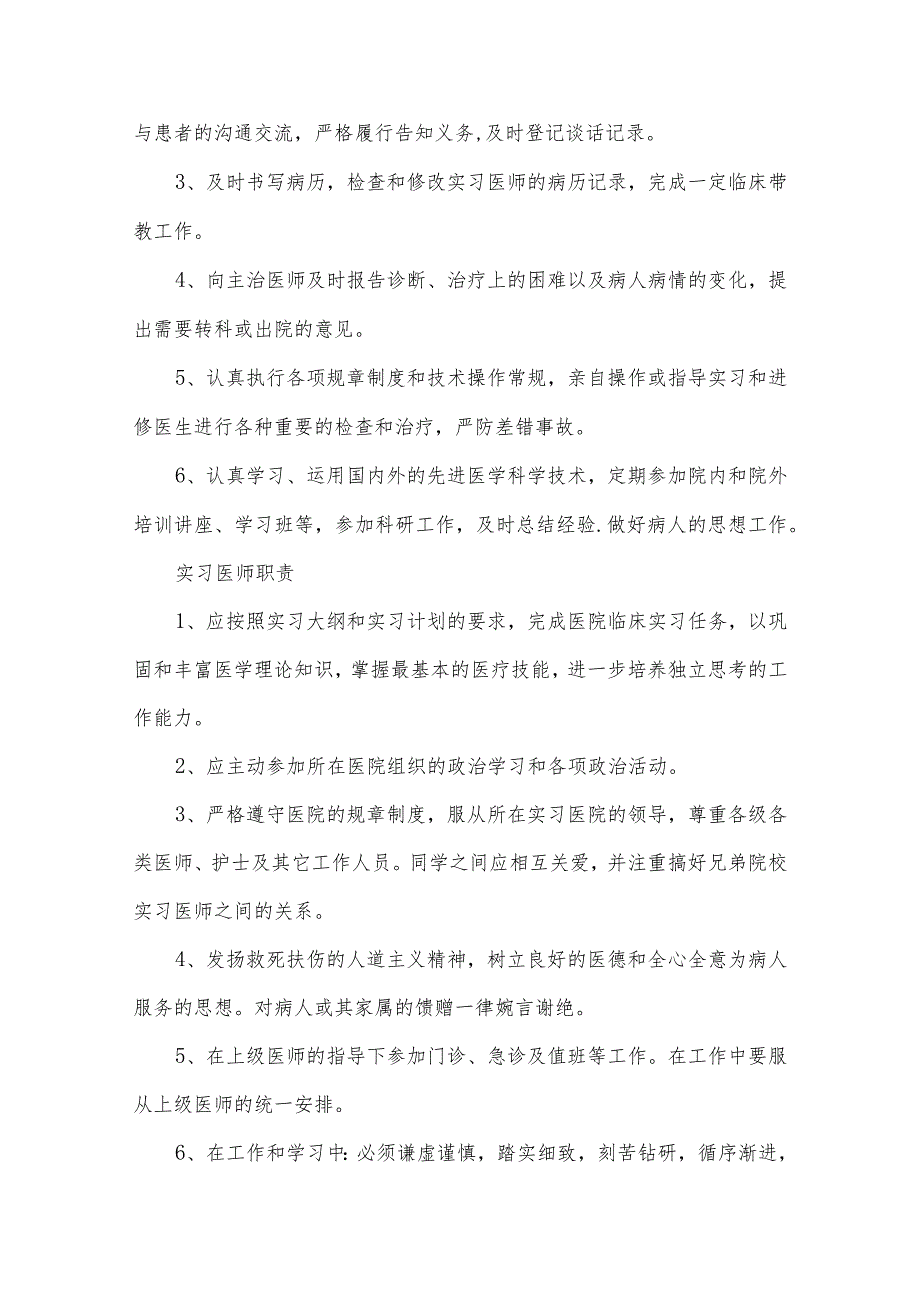 与患者的沟通交流，严格履行告知义务,及时登记谈话记录。

3、及时书写病历，检查和修改实习医师的病历记录，完成一定临床带教工作。

4、向主治医师及时报告诊断、治疗上的困难以及病人病情的变化，提出需要转科或出院的意见。

5、认真执行各项规章制度和技术操作常规，亲自操作或指导实习和进修医生进行各种重要的检查和治疗，严防差错事故。

6、认真学习、运用国内外的先进医学科学技术，定期参加院内和院外培训讲座、学习班等，参加科研工作，及时总结经验.做好病人的思想工作。

实习医师职责

1、应按照实习大纲和实习计划的要求，完成医院临床实习任务，以巩固和丰富医学理论知识，掌握最基本的医疗技能，进一步培养独立思考的工作能力。

2、应主动参加所在医院组织的政治学习和各项政治活动。

3、严格遵守医院的规章制度，服从所在实习医院的领导，尊重各级各类医师、护士及其它工作人员。同学之间应相互关爱，并注重搞好兄弟院校实习医师之间的关系。

4、发扬救死扶伤的人道主义精神，树立良好的医德和全心全意为病人服务的思想。对病人或其家属的馈赠一律婉言谢绝。

5、在上级医师的指导下参加门诊、急诊及值班等工作。在工作中要服从上级医师的统一安排。

6、在工作和学习中:必须谦虚谨慎，踏实细致，刻苦钻研，循序渐进，